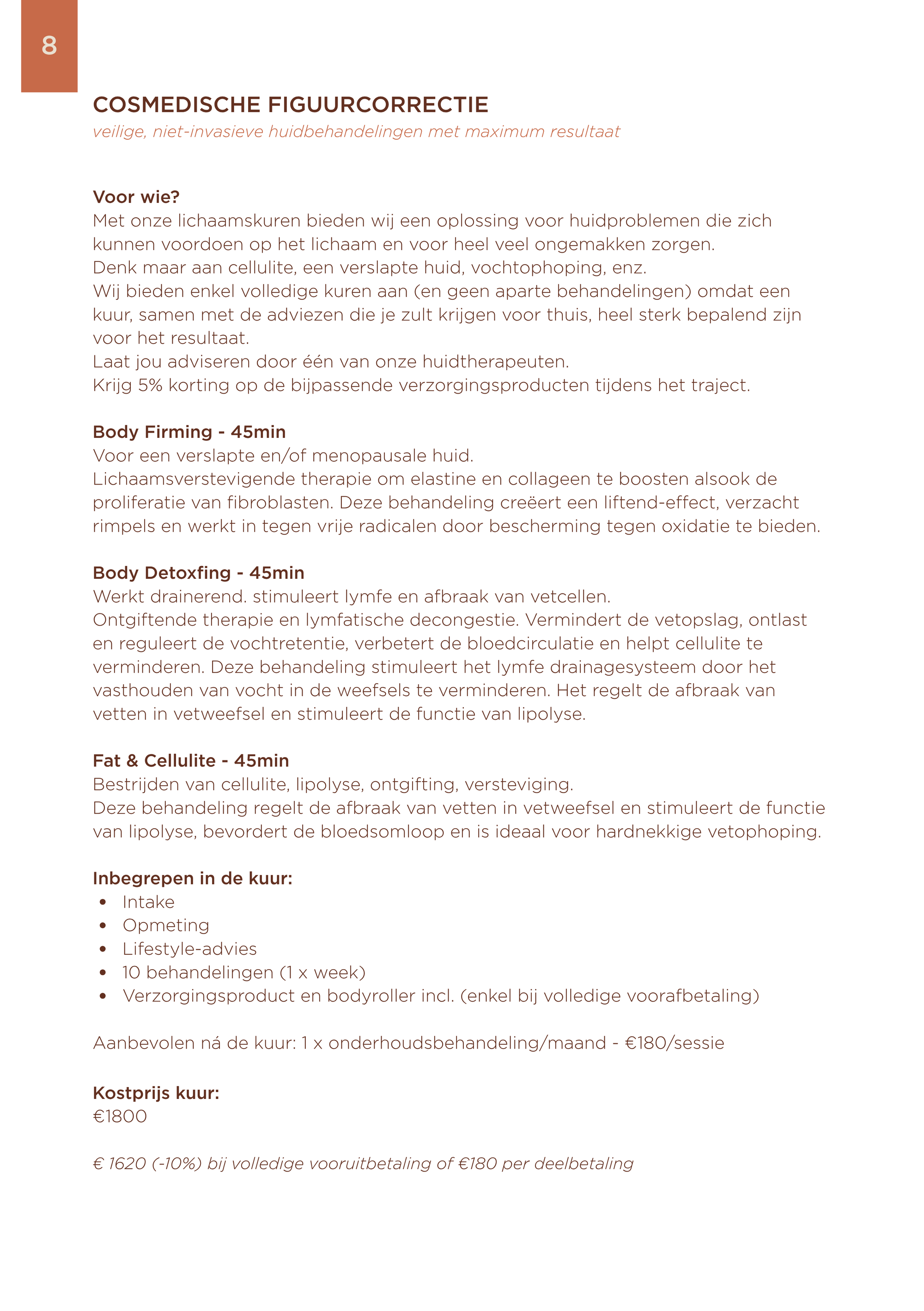 8

COSMEDISCHE FIGUURCORRECTIE
veilige, niet-invasieve huidbehandelingen met maximum resultaat

Voor wie?
Met onze lichaamskuren bieden wij een oplossing voor huidproblemen die zich kunnen voordoen op het lichaam en voor heel veel ongemakken zorgen.
Denk maar aan cellulite, een verslapte huid, vochtophoping, enz.
Wij bieden enkel volledige kuren aan (en geen aparte behandelingen) omdat een kuur, samen met de adviezen die je zult krijgen voor thuis, heel sterk bepalend zijn voor het resultaat.
Laat jou adviseren door één van onze huidtherapeuten.
Krijg 5% korting op de bijpassende verzorgingsproducten tijdens het traject.

Body Firming - 45min
Voor een verslapte en/of menopausale huid.
Lichaamsverstevigende therapie om elastine en collageen te boosten alsook de proliferatie van fibroblasten. Deze behandeling creëert een liftend-effect, verzacht rimpels en werkt in tegen vrije radicalen door bescherming tegen oxidatie te bieden.

Body Detoxfing - 45min
Werkt drainerend. stimuleert lymfe en afbraak van vetcellen.
Ontgiftende therapie en lymfatische decongestie. Vermindert de vetopslag, ontlast en reguleert de vochtretentie, verbetert de bloedcirculatie en helpt cellulite te verminderen. Deze behandeling stimuleert het lymfe drainagesysteem door het vasthouden van vocht in de weefsels te verminderen. Het regelt de afbraak van vetten in vetweefsel en stimuleert de functie van lipolyse.

Fat & Cellulite - 45min
Bestrijden van cellulite, lipolyse, ontgifting, versteviging.
Deze behandeling regelt de afbraak van vetten in vetweefsel en stimuleert de functie van lipolyse, bevordert de bloedsomloop en is ideaal voor hardnekkige vetophoping.

Inbegrepen in de kuur:
• Intake
• Opmeting
• Lifestyle-advies
• 10 behandelingen (1 x week)
• Verzorgingsproduct en bodyroller incl. (enkel bij volledige voorafbetaling)

Aanbevolen ná de kuur: 1 x onderhoudsbehandeling/maand - €180/sessie

Kostprijs kuur:
€1800

€ 1620 (-10%) bij volledige vooruitbetaling of €180 per deelbetaling